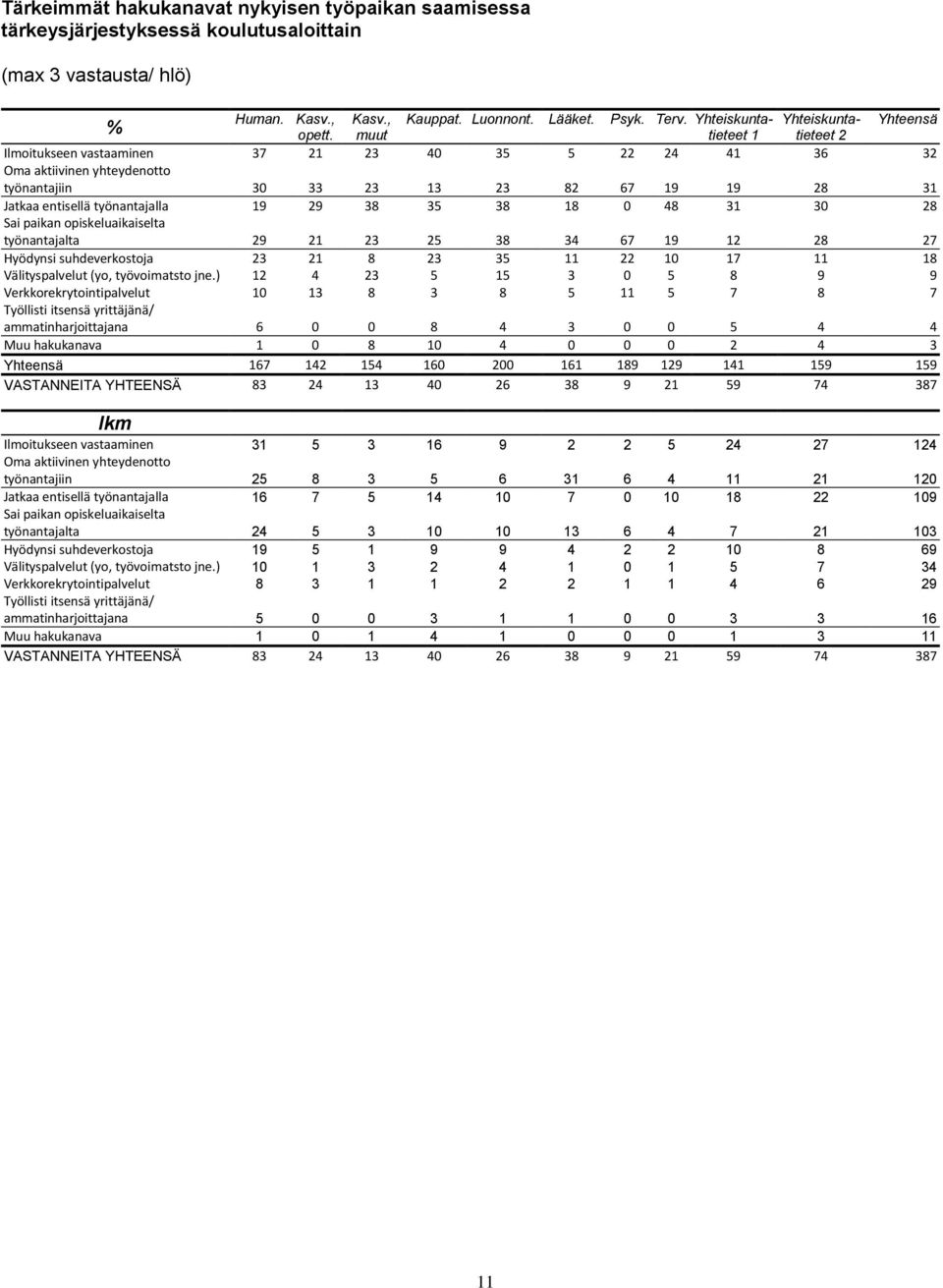 Tärkeimmät hakukanavat nykyisen työpaikan saamisessa tärkeysjärjestyksessä koulutusaloittain

(max 3 vastausta/ hlö)

| % | Human. | Kasv., opett. | Kasv., muut | Kauppat. | Luonnont. | Lääket. | Psyk. | Terv. | Yhteiskuntatieteet 1 | Yhteiskuntatieteet 2 | Yhteensä |
|---|---|---|---|---|---|---|---|---|---|---|---|
| Ilmoitukseen vastaaminen | 37 | 21 | 23 | 40 | 35 | 5 | 22 | 24 | 41 | 36 | 32 |
| Oma aktiivinen yhteydenotto työnantajiin | 30 | 33 | 23 | 13 | 23 | 82 | 67 | 19 | 19 | 28 | 31 |
| Jatkaa entisellä työnantajalla | 19 | 29 | 38 | 35 | 38 | 18 | 0 | 48 | 31 | 30 | 28 |
| Sai paikan opiskeluaikaiselta työnantajalta | 29 | 21 | 23 | 25 | 38 | 34 | 67 | 19 | 12 | 28 | 27 |
| Hyödynsi suhdeverkostoja | 23 | 21 | 8 | 23 | 35 | 11 | 22 | 10 | 17 | 11 | 18 |
| Välityspalvelut (yo, työvoimatsto jne.) | 12 | 4 | 23 | 5 | 15 | 3 | 0 | 5 | 8 | 9 | 9 |
| Verkkorekrytointipalvelut | 10 | 13 | 8 | 3 | 8 | 5 | 11 | 5 | 7 | 8 | 7 |
| Työllisti itsensä yrittäjänä/ ammatinharjoittajana | 6 | 0 | 0 | 8 | 4 | 3 | 0 | 0 | 5 | 4 | 4 |
| Muu hakukanava | 1 | 0 | 8 | 10 | 4 | 0 | 0 | 0 | 2 | 4 | 3 |
| Yhteensä | 167 | 142 | 154 | 160 | 200 | 161 | 189 | 129 | 141 | 159 | 159 |
| VASTANNEITA YHTEENSÄ | 83 | 24 | 13 | 40 | 26 | 38 | 9 | 21 | 59 | 74 | 387 |

| lkm | | | | | | | | | | | |
|---|---|---|---|---|---|---|---|---|---|---|---|
| Ilmoitukseen vastaaminen | 31 | 5 | 3 | 16 | 9 | 2 | 2 | 5 | 24 | 27 | 124 |
| Oma aktiivinen yhteydenotto työnantajiin | 25 | 8 | 3 | 5 | 6 | 31 | 6 | 4 | 11 | 21 | 120 |
| Jatkaa entisellä työnantajalla | 16 | 7 | 5 | 14 | 10 | 7 | 0 | 10 | 18 | 22 | 109 |
| Sai paikan opiskeluaikaiselta työnantajalta | 24 | 5 | 3 | 10 | 10 | 13 | 6 | 4 | 7 | 21 | 103 |
| Hyödynsi suhdeverkostoja | 19 | 5 | 1 | 9 | 9 | 4 | 2 | 2 | 10 | 8 | 69 |
| Välityspalvelut (yo, työvoimatsto jne.) | 10 | 1 | 3 | 2 | 4 | 1 | 0 | 1 | 5 | 7 | 34 |
| Verkkorekrytointipalvelut | 8 | 3 | 1 | 1 | 2 | 2 | 1 | 1 | 4 | 6 | 29 |
| Työllisti itsensä yrittäjänä/ ammatinharjoittajana | 5 | 0 | 0 | 3 | 1 | 1 | 0 | 0 | 3 | 3 | 16 |
| Muu hakukanava | 1 | 0 | 1 | 4 | 1 | 0 | 0 | 0 | 1 | 3 | 11 |
| VASTANNEITA YHTEENSÄ | 83 | 24 | 13 | 40 | 26 | 38 | 9 | 21 | 59 | 74 | 387 |

11